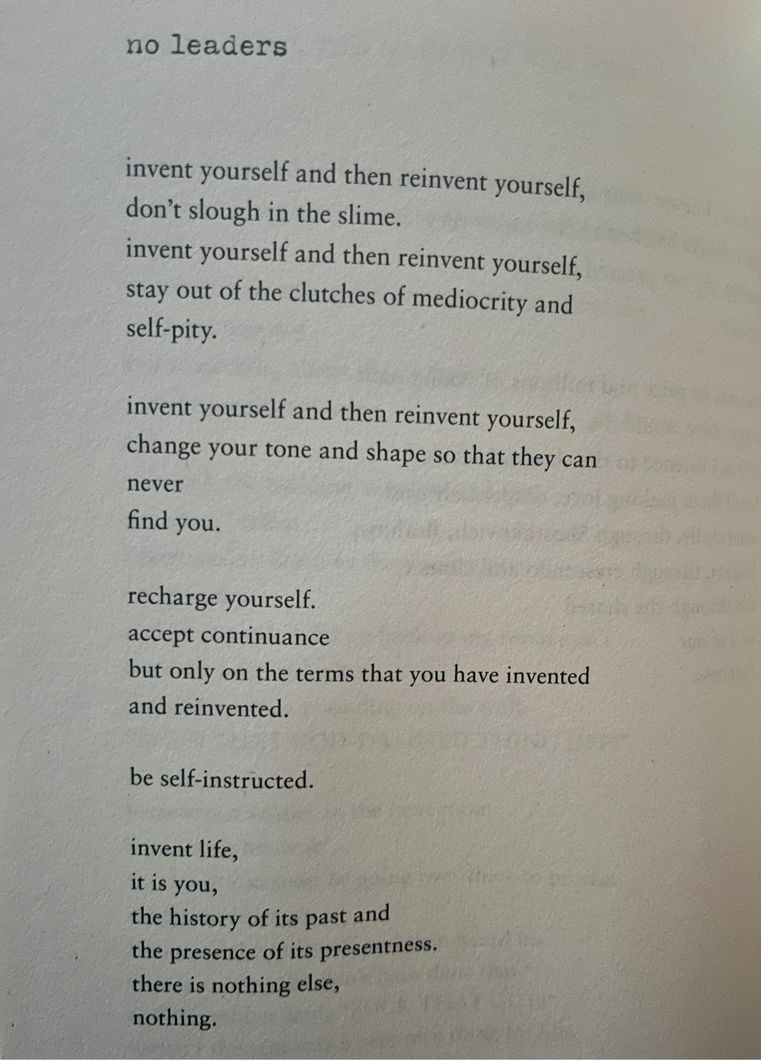 no leaders

invent yourself and then reinvent yourself,
don't slough in the slime.
invent yourself and then reinvent yourself,
stay out of the clutches of mediocrity and
self-pity.

invent yourself and then reinvent yourself,
change your tone and shape so that they can
never
find you.

recharge yourself.
accept continuance
but only on the terms that you have invented
and reinvented.

be self-instructed.

invent life,
it is you,
the history of its past and
the presence of its presentness.
there is nothing else,
nothing.